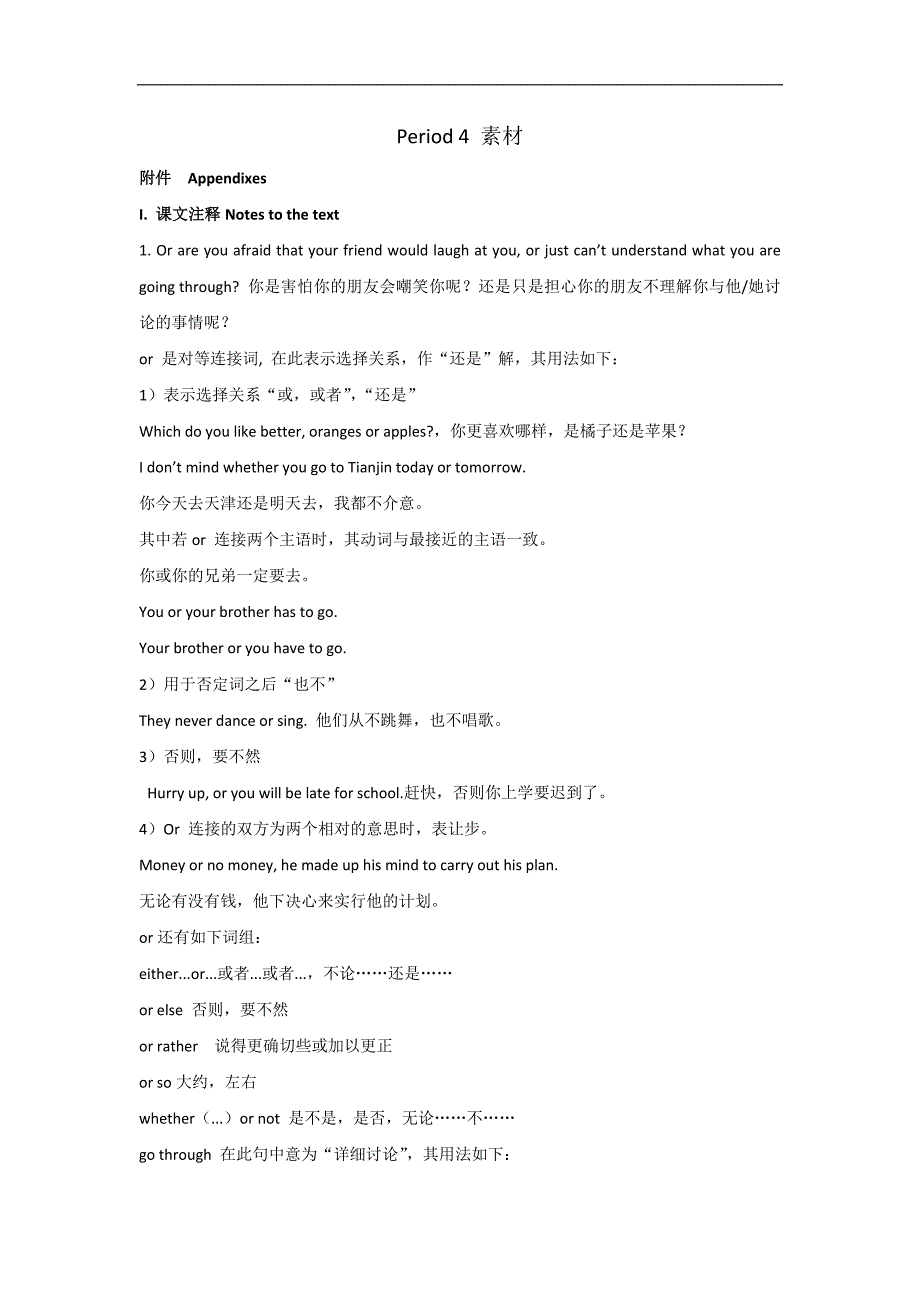 Period 4 素材

附件 Appendixes

I. 课文注释 Notes to the text

1. Or are you afraid that your friend would laugh at you, or just can't understand what you are going through? 你是害怕你的朋友会嘲笑你呢？还是只是担心你的朋友不理解你与他/她讨论的事情呢？

or 是对等连接词, 在此表示选择关系，作“还是”解，其用法如下：

1）表示选择关系“或，或者”，“还是”

Which do you like better, oranges or apples?，你更喜欢哪样，是橘子还是苹果？

I don't mind whether you go to Tianjin today or tomorrow.

你今天去天津还是明天去，我都不介意。

其中若 or 连接两个主语时，其动词与最接近的主语一致。

你或你的兄弟一定要去。

You or your brother has to go.

Your brother or you have to go.

2）用于否定词之后“也不”

They never dance or sing. 他们从不跳舞，也不唱歌。

3）否则，要不然

Hurry up, or you will be late for school.赶快，否则你上学要迟到了。

4）Or 连接的双方为两个相对的意思时，表让步。

Money or no money, he made up his mind to carry out his plan.

无论有没有钱，他下决心来实行他的计划。

or 还有如下词组：

either...or...或者...或者...，不论……还是……

or else 否则，要不然

or rather 说得更确切些或加以更正

or so 大约，左右

whether（...）or not 是不是，是否，无论……不……

go through 在此句中意为“详细讨论”，其用法如下：